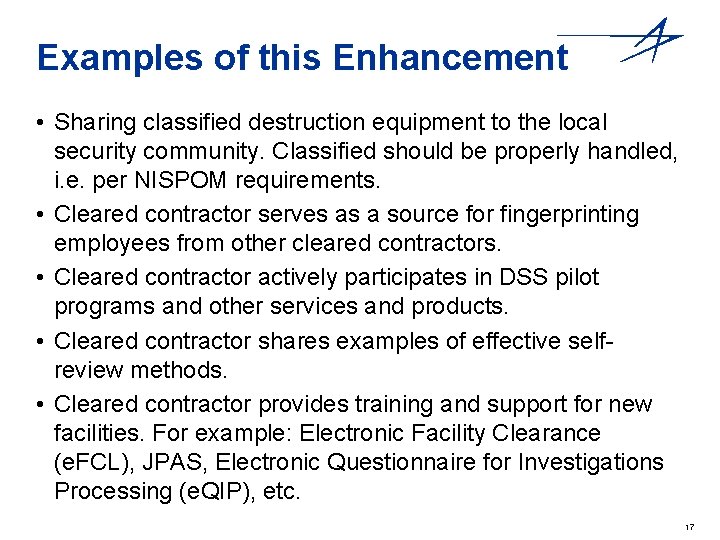 Examples of this Enhancement

• Sharing classified destruction equipment to the local security community. Classified should be properly handled, i.e. per NISPOM requirements.

• Cleared contractor serves as a source for fingerprinting employees from other cleared contractors.

• Cleared contractor actively participates in DSS pilot programs and other services and products.

• Cleared contractor shares examples of effective self-review methods.

• Cleared contractor provides training and support for new facilities. For example: Electronic Facility Clearance (eFCL), JPAS, Electronic Questionnaire for Investigations Processing (eQIP), etc.

17